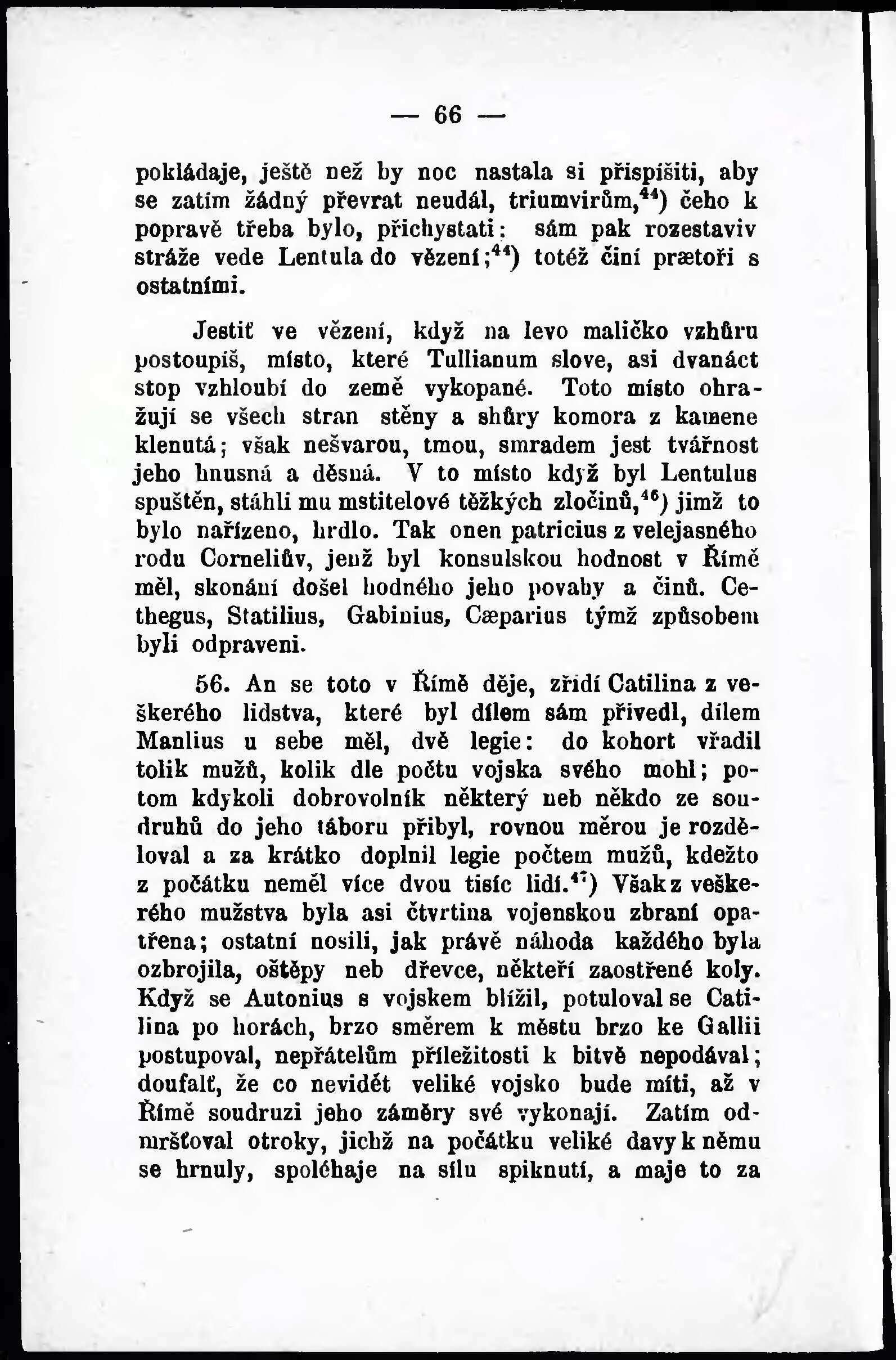 — 66 —

pokládaje, ještě než by noc nastala si přispíšiti, aby se zatím žádný převrat neudál, triumvirům,$^{44}$) čeho k popravě třeba bylo, přichystati: sám pak rozestaviv stráže vede Lentula do vězení;$^{44}$) totéž činí prætoři s ostatními.

Jestiť ve vězení, když na levo maličko vzhůru postoupíš, místo, které Tullianum slove, asi dvanáct stop vzhloubí do země vykopané. Toto místo ohražují se všech stran stěny a shůry komora z kamene klenutá; však nešvarou, tmou, smradem jest tvářnost jeho hnusná a děsná. V to místo když byl Lentulus spuštěn, stáhli mu mstitelové těžkých zločinů,$^{46}$) jimž to bylo nařízeno, hrdlo. Tak onen patricius z velejasného rodu Corneliův, jenž byl konsulskou hodnost v Římě měl, skonání došel hodného jeho povahy a činů. Cethegus, Statilius, Gabinius, Cæparius týmž způsobem byli odpraveni.

56. An se toto v Římě děje, zřídí Catilina z veškerého lidstva, které byl dílem sám přivedl, dílem Manlius u sebe měl, dvě legie: do kohort vřadil tolik mužů, kolik dle počtu vojska svého mohl; potom kdykoli dobrovolník některý neb někdo ze soudruhů do jeho táboru přibyl, rovnou měrou je rozděloval a za krátko doplnil legie počtem mužů, kdežto z počátku neměl více dvou tisíc lidí.$^{47}$) Však z veškerého mužstva byla asi čtvrtina vojenskou zbraní opatřena; ostatní nosili, jak právě náhoda každého byla ozbrojila, oštěpy neb dřevce, někteří zaostřené koly. Když se Autonius s vojskem blížil, potuloval se Catilina po horách, brzo směrem k městu brzo ke Gallii postupoval, nepřátelům příležitosti k bitvě nepodával; doufalť, že co nevidět veliké vojsko bude míti, až v Římě soudruzi jeho záměry své vykonají. Zatím odmršťoval otroky, jichž na počátku veliké davy k němu se hrnuly, spoléhaje na sílu spiknutí, a maje to za